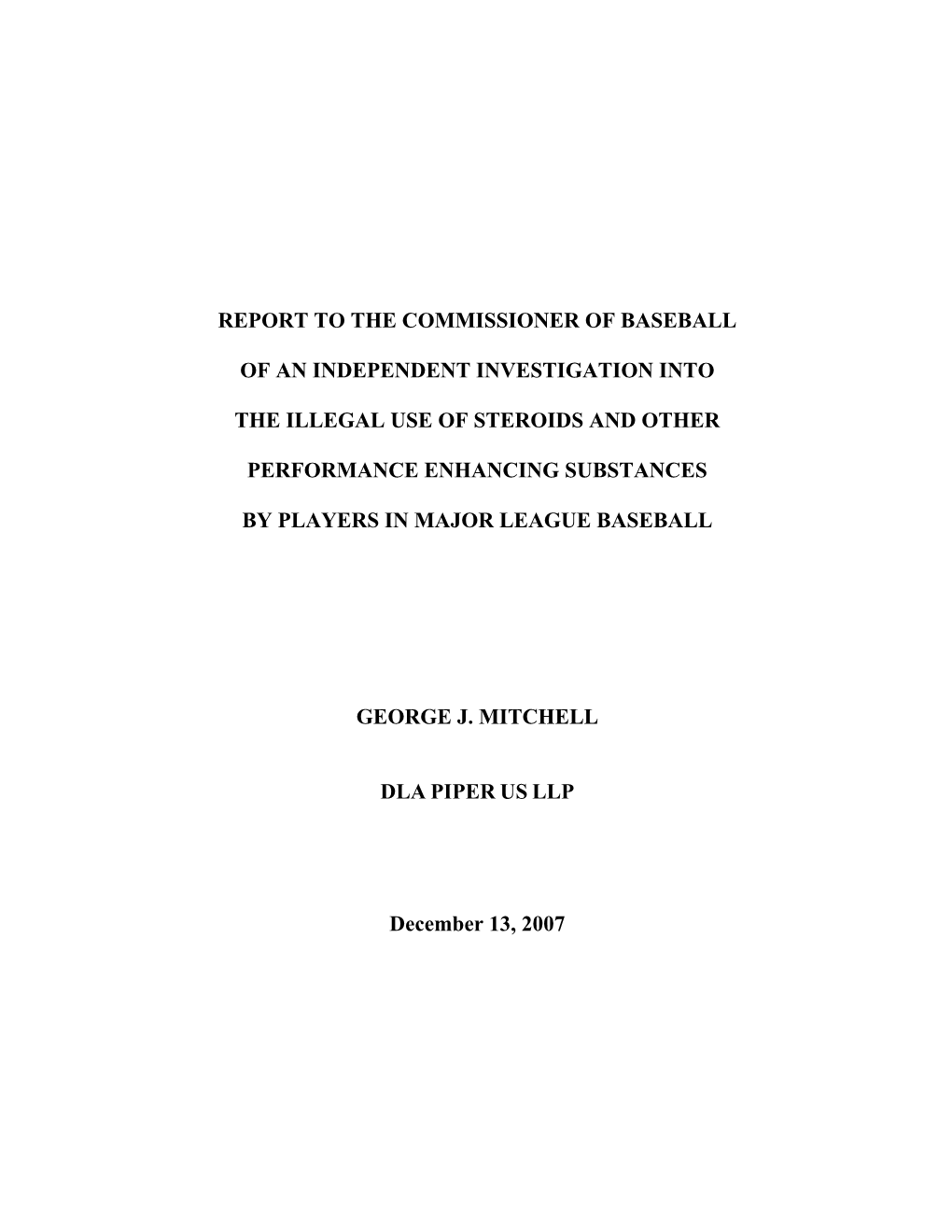 REPORT TO THE COMMISSIONER OF BASEBALL

OF AN INDEPENDENT INVESTIGATION INTO

THE ILLEGAL USE OF STEROIDS AND OTHER

PERFORMANCE ENHANCING SUBSTANCES

BY PLAYERS IN MAJOR LEAGUE BASEBALL

GEORGE J. MITCHELL

DLA PIPER US LLP

December 13, 2007